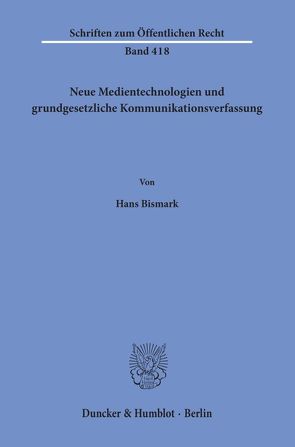 Schriften zum Öffentlichen Recht

Band 418

Neue Medientechnologien und grundgesetzliche Kommunikationsverfassung

Von

Hans Bismark

Duncker & Humblot · Berlin